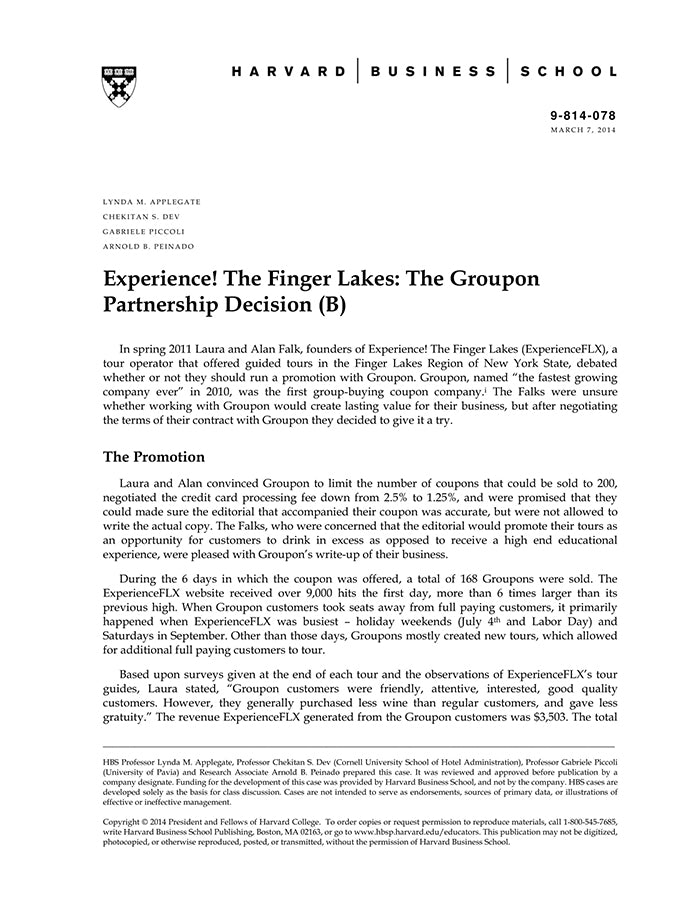 HARVARD | BUSINESS | SCHOOL

9-814-078
MARCH 7, 2014

LYNDA M. APPLEGATE
CHEKITAN S. DEV
GABRIELE PICCOLI
ARNOLD B. PEINADO

Experience! The Finger Lakes: The Groupon Partnership Decision (B)

In spring 2011 Laura and Alan Falk, founders of Experience! The Finger Lakes (ExperienceFLX), a tour operator that offered guided tours in the Finger Lakes Region of New York State, debated whether or not they should run a promotion with Groupon. Groupon, named "the fastest growing company ever" in 2010, was the first group-buying coupon company.$^{i}$ The Falks were unsure whether working with Groupon would create lasting value for their business, but after negotiating the terms of their contract with Groupon they decided to give it a try.

The Promotion

Laura and Alan convinced Groupon to limit the number of coupons that could be sold to 200, negotiated the credit card processing fee down from 2.5% to 1.25%, and were promised that they could made sure the editorial that accompanied their coupon was accurate, but were not allowed to write the actual copy. The Falks, who were concerned that the editorial would promote their tours as an opportunity for customers to drink in excess as opposed to receive a high end educational experience, were pleased with Groupon's write-up of their business.

During the 6 days in which the coupon was offered, a total of 168 Groupons were sold. The ExperienceFLX website received over 9,000 hits the first day, more than 6 times larger than its previous high. When Groupon customers took seats away from full paying customers, it primarily happened when ExperienceFLX was busiest – holiday weekends (July 4$^{th}$ and Labor Day) and Saturdays in September. Other than those days, Groupons mostly created new tours, which allowed for additional full paying customers to tour.

Based upon surveys given at the end of each tour and the observations of ExperienceFLX's tour guides, Laura stated, "Groupon customers were friendly, attentive, interested, good quality customers. However, they generally purchased less wine than regular customers, and gave less gratuity." The revenue ExperienceFLX generated from the Groupon customers was $3,503. The total

HBS Professor Lynda M. Applegate, Professor Chekitan S. Dev (Cornell University School of Hotel Administration), Professor Gabriele Piccoli (University of Pavia) and Research Associate Arnold B. Peinado prepared this case. It was reviewed and approved before publication by a company designate. Funding for the development of this case was provided by Harvard Business School, and not by the company. HBS cases are developed solely as the basis for class discussion. Cases are not intended to serve as endorsements, sources of primary data, or illustrations of effective or ineffective management.

Copyright © 2014 President and Fellows of Harvard College. To order copies or request permission to reproduce materials, call 1-800-545-7685, write Harvard Business School Publishing, Boston, MA 02163, or go to www.hbsp.harvard.edu/educators. This publication may not be digitized, photocopied, or otherwise reproduced, posted, or transmitted, without the permission of Harvard Business School.